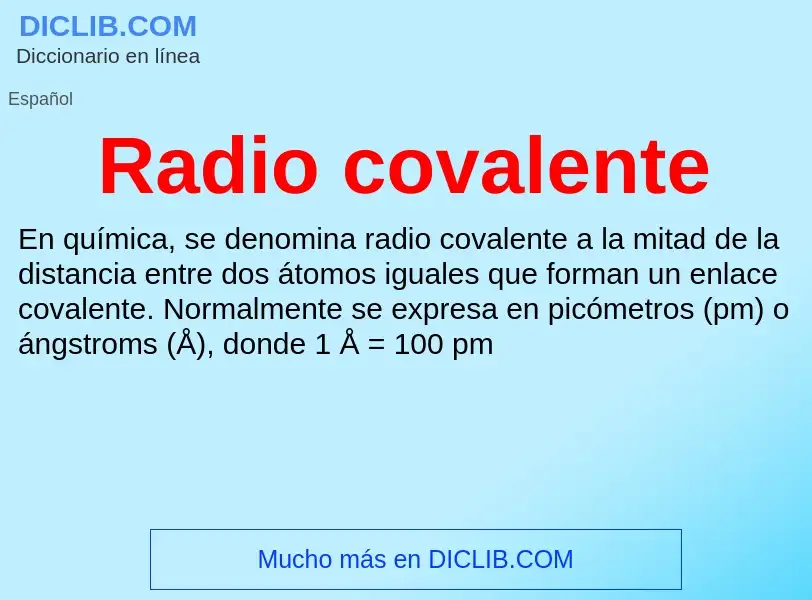 DICLIB.COM
Diccionario en línea

Español

Radio covalente

En química, se denomina radio covalente a la mitad de la distancia entre dos átomos iguales que forman un enlace covalente. Normalmente se expresa en picómetros (pm) o ángstroms (Å), donde 1 Å = 100 pm

Mucho más en DICLIB.COM